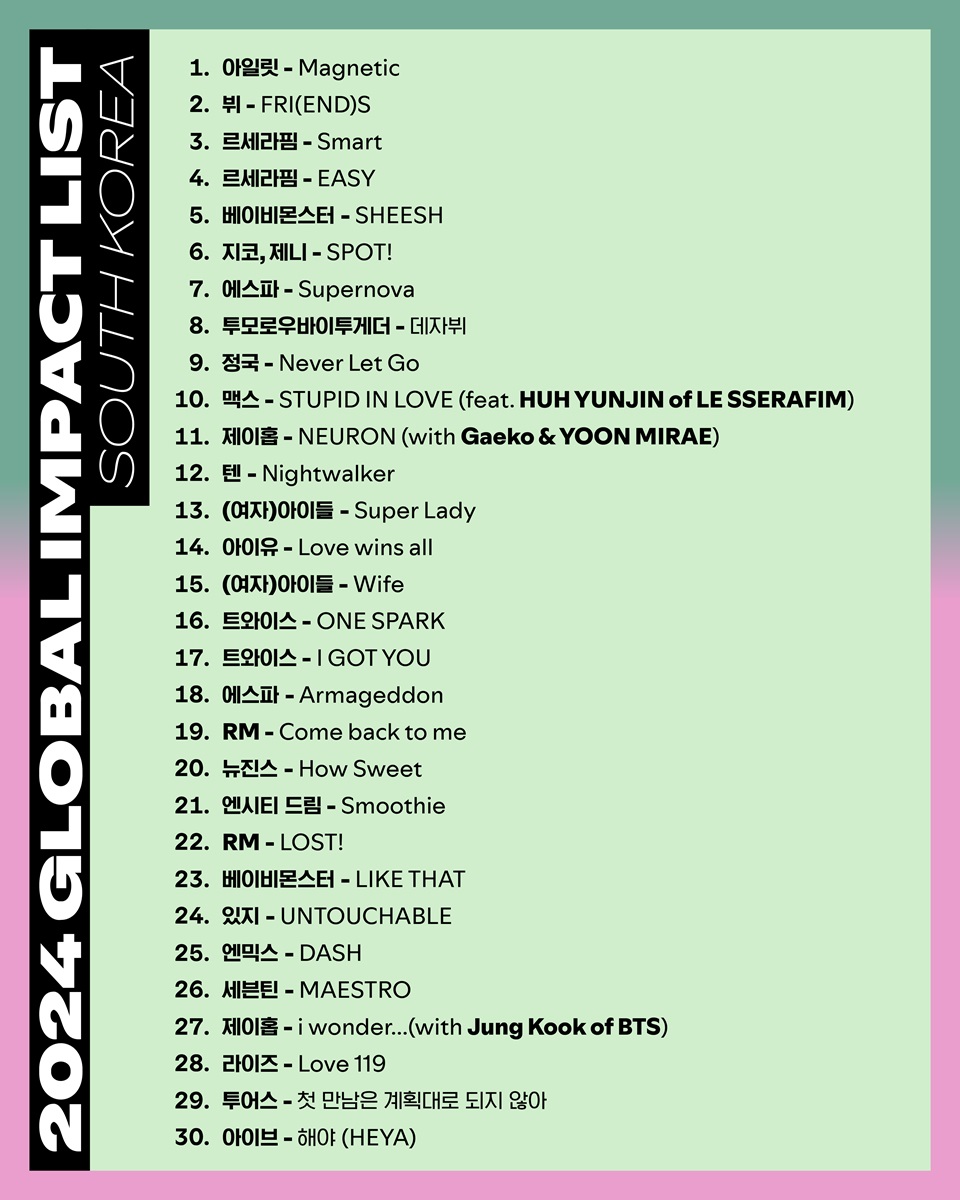 2024 GLOBAL IMPACT LIST
SOUTH KOREA

1. 아일릿 - Magnetic
2. 뷔 - FRI(END)S
3. 르세라핌 - Smart
4. 르세라핌 - EASY
5. 베이비몬스터 - SHEESH
6. 지코, 제니 - SPOT!
7. 에스파 - Supernova
8. 투모로우바이투게더 - 데자뷔
9. 정국 - Never Let Go
10. 맥스 - STUPID IN LOVE (feat. HUH YUNJIN of LE SSERAFIM)
11. 제이홉 - NEURON (with Gaeko & YOON MIRAE)
12. 텐 - Nightwalker
13. (여자)아이들 - Super Lady
14. 아이유 - Love wins all
15. (여자)아이들 - Wife
16. 트와이스 - ONE SPARK
17. 트와이스 - I GOT YOU
18. 에스파 - Armageddon
19. RM - Come back to me
20. 뉴진스 - How Sweet
21. 엔시티 드림 - Smoothie
22. RM - LOST!
23. 베이비몬스터 - LIKE THAT
24. 있지 - UNTOUCHABLE
25. 엔믹스 - DASH
26. 세븐틴 - MAESTRO
27. 제이홉 - i wonder...(with Jung Kook of BTS)
28. 라이즈 - Love 119
29. 투어스 - 첫 만남은 계획대로 되지 않아
30. 아이브 - 해야 (HEYA)